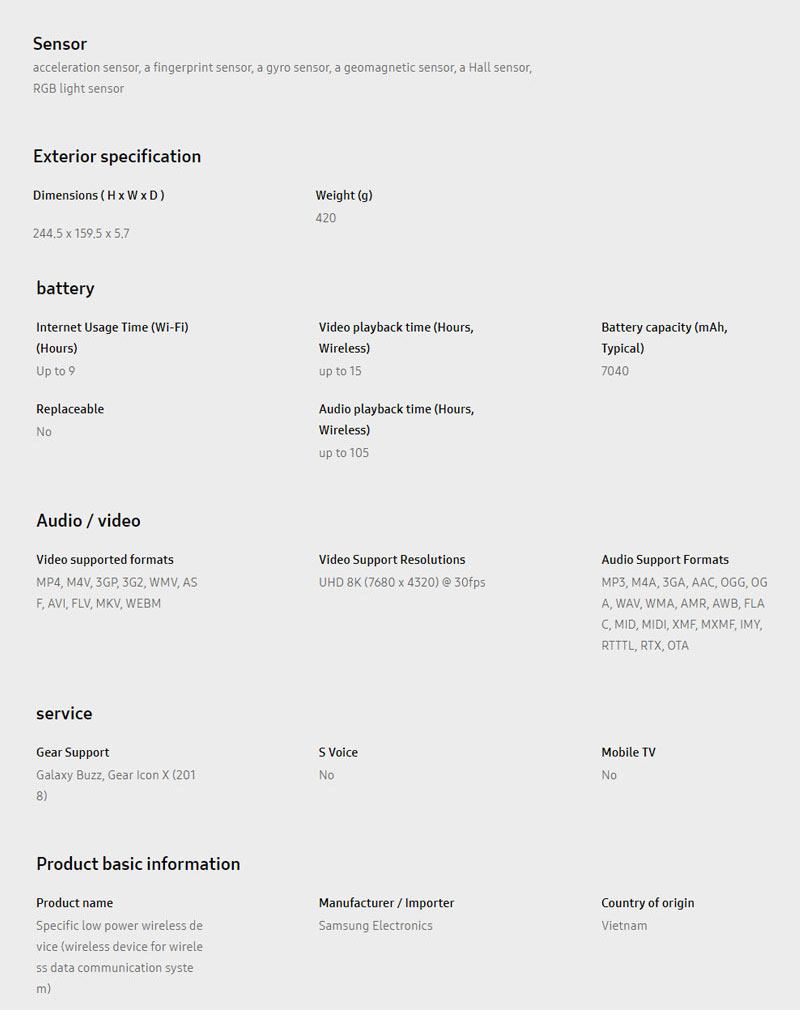 Sensor
acceleration sensor, a fingerprint sensor, a gyro sensor, a geomagnetic sensor, a Hall sensor, RGB light sensor

Exterior specification

Dimensions ( H x W x D )
244.5 x 159.5 x 5.7

Weight (g)
420

battery

Internet Usage Time (Wi-Fi) (Hours)
Up to 9

Video playback time (Hours, Wireless)
up to 15

Battery capacity (mAh, Typical)
7040

Replaceable
No

Audio playback time (Hours, Wireless)
up to 105

Audio / video

Video supported formats
MP4, M4V, 3GP, 3G2, WMV, ASF, AVI, FLV, MKV, WEBM

Video Support Resolutions
UHD 8K (7680 x 4320) @ 30fps

Audio Support Formats
MP3, M4A, 3GA, AAC, OGG, OGA, WAV, WMA, AMR, AWB, FLAC, MID, MIDI, XMF, MXMF, IMY, RTTTL, RTX, OTA

service

Gear Support
Galaxy Buzz, Gear Icon X (2018)

S Voice
No

Mobile TV
No

Product basic information

Product name
Specific low power wireless device (wireless device for wireless data communication system)

Manufacturer / Importer
Samsung Electronics

Country of origin
Vietnam